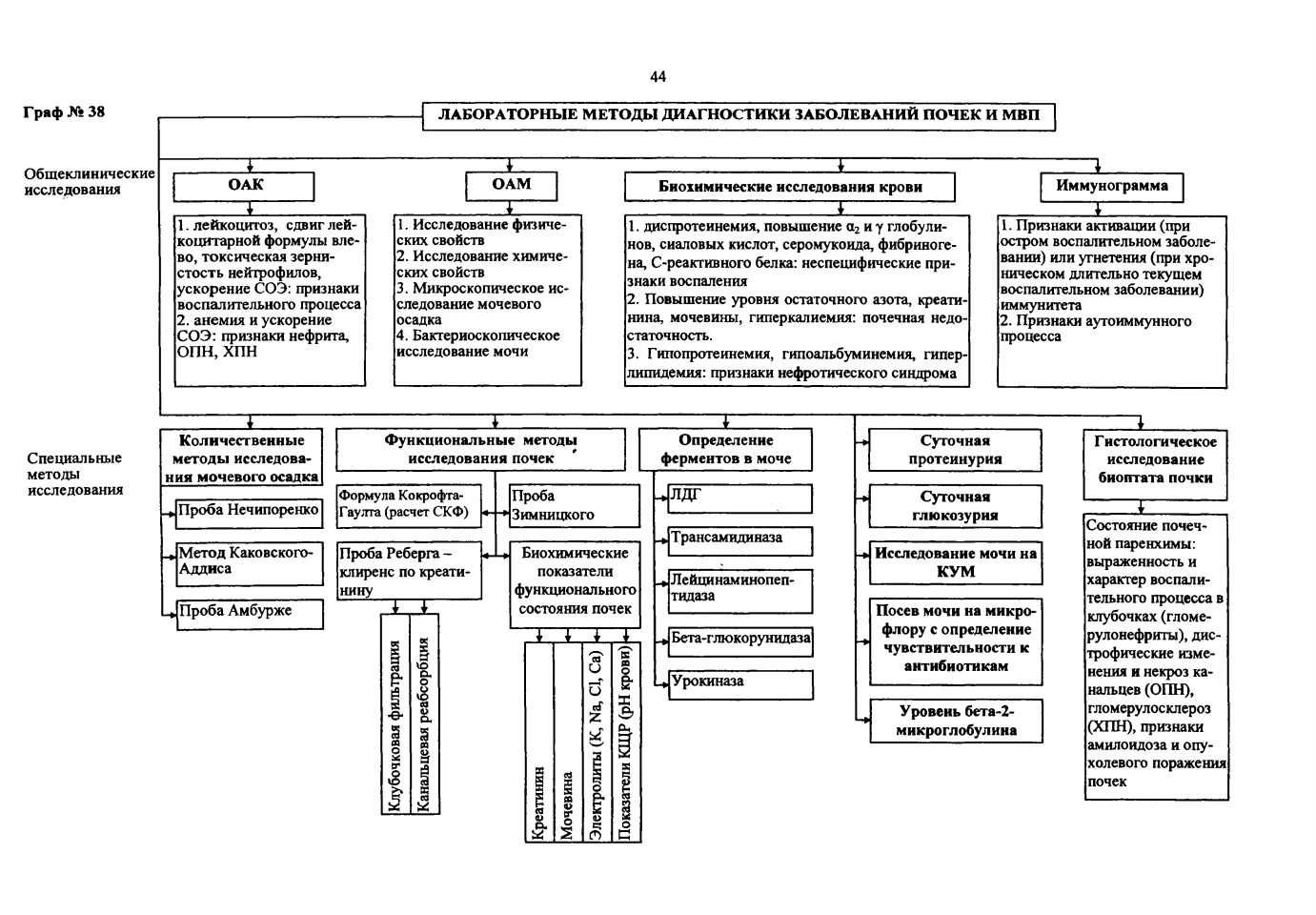 44

Граф № 38

ЛАБОРАТОРНЫЕ МЕТОДЫ ДИАГНОСТИКИ ЗАБОЛЕВАНИЙ ПОЧЕК И МВП

Общеклинические исследования

ОАК

1. лейкоцитоз, сдвиг лейкоцитарной формулы влево, токсическая зернистость нейтрофилов, ускорение СОЭ: признаки воспалительного процесса
2. анемия и ускорение СОЭ: признаки нефрита, ОПН, ХПН

ОАМ

1. Исследование физических свойств
2. Исследование химических свойств
3. Микроскопическое исследование мочевого осадка
4. Бактериоскопическое исследование мочи

Биохимические исследования крови

1. диспротеинемия, повышение $\alpha_2$ и $\gamma$ глобулинов, сиаловых кислот, серомукоида, фибриногена, С-реактивного белка: неспецифические признаки воспаления
2. Повышение уровня остаточного азота, креатинина, мочевины, гиперкалиемия: почечная недостаточность.
3. Гипопротеинемия, гипоальбуминемия, гиперлипидемия: признаки нефротического синдрома

Иммунограмма

1. Признаки активации (при остром воспалительном заболевании) или угнетения (при хроническом длительно текущем воспалительном заболевании) иммунитета
2. Признаки аутоиммунного процесса

Специальные методы исследования

Количественные методы исследования мочевого осадка

Проба Нечипоренко

Метод Каковского-Аддиса

Проба Амбурже

Функциональные методы исследования почек

Формула Кокрофта-Гаулта (расчет СКФ)

Проба Зимницкого

Проба Реберга – клиренс по креатинину

Клубочковая фильтрация

Канальцевая реабсорбция

Биохимические показатели функционального состояния почек

Креатинин

Мочевина

Электролиты (K, Na, Cl, Ca)

Показатели КЩР (pH крови)

Определение ферментов в моче

ЛДГ

Трансамидиназа

Лейцинаминопептидаза

Бета-глюкорунидаза

Урокиназа

Суточная протеинурия

Суточная глюкозурия

Исследование мочи на КУМ

Посев мочи на микрофлору с определение чувствительности к антибиотикам

Уровень бета-2-микроглобулина

Гистологическое исследование биоптата почки

Состояние почечной паренхимы: выраженность и характер воспалительного процесса в клубочках (гломерулонефриты), дистрофические изменения и некроз канальцев (ОПН), гломерулосклероз (ХПН), признаки амилоидоза и опухолевого поражения почек